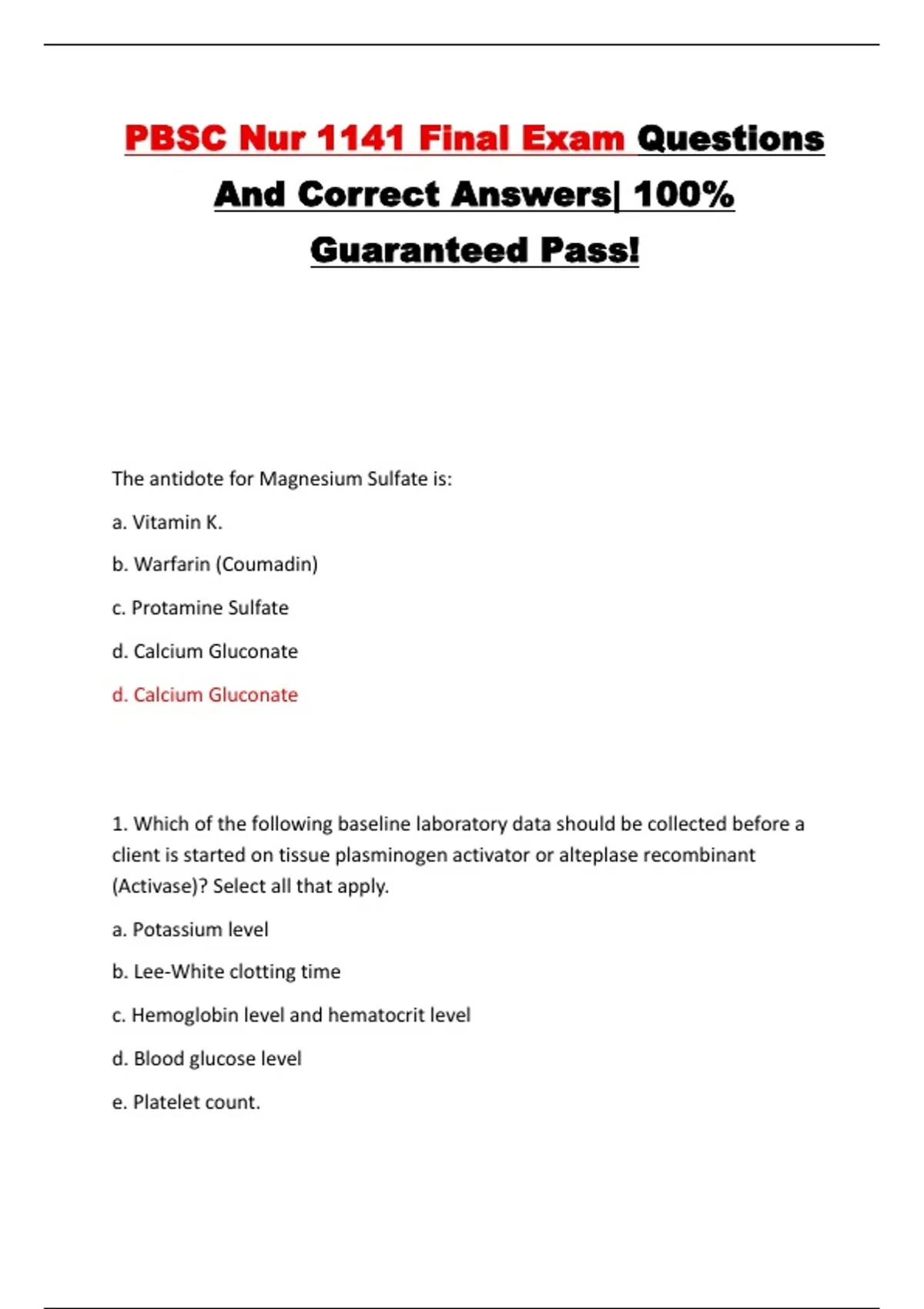 PBSC Nur 1141 Final Exam Questions And Correct Answers| 100% Guaranteed Pass!

The antidote for Magnesium Sulfate is:

a. Vitamin K.

b. Warfarin (Coumadin)

c. Protamine Sulfate

d. Calcium Gluconate

d. Calcium Gluconate

1. Which of the following baseline laboratory data should be collected before a client is started on tissue plasminogen activator or alteplase recombinant (Activase)? Select all that apply.

a. Potassium level

b. Lee-White clotting time

c. Hemoglobin level and hematocrit level

d. Blood glucose level

e. Platelet count.